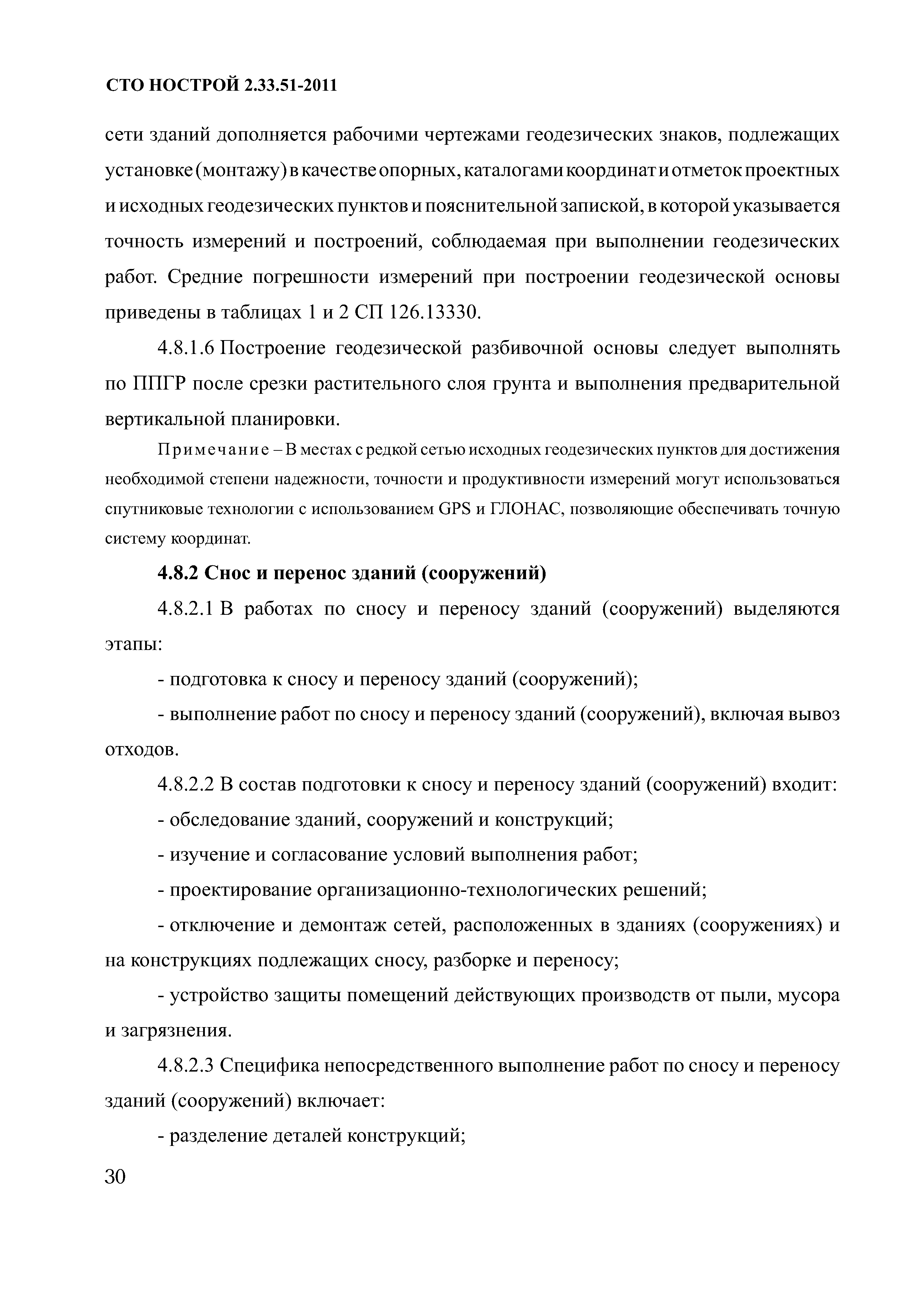 СТО НОСТРОЙ 2.33.51-2011

сети зданий дополняется рабочими чертежами геодезических знаков, подлежащих установке (монтажу) в качестве опорных, каталогами координат и отметок проектных и исходных геодезических пунктов и пояснительной запиской, в которой указывается точность измерений и построений, соблюдаемая при выполнении геодезических работ. Средние погрешности измерений при построении геодезической основы приведены в таблицах 1 и 2 СП 126.13330.

4.8.1.6 Построение геодезической разбивочной основы следует выполнять по ППГР после срезки растительного слоя грунта и выполнения предварительной вертикальной планировки.

Примечание – В местах с редкой сетью исходных геодезических пунктов для достижения необходимой степени надежности, точности и продуктивности измерений могут использоваться спутниковые технологии с использованием GPS и ГЛОНАС, позволяющие обеспечивать точную систему координат.

4.8.2 Снос и перенос зданий (сооружений)

4.8.2.1 В работах по сносу и переносу зданий (сооружений) выделяются этапы:

- подготовка к сносу и переносу зданий (сооружений);

- выполнение работ по сносу и переносу зданий (сооружений), включая вывоз отходов.

4.8.2.2 В состав подготовки к сносу и переносу зданий (сооружений) входит:

- обследование зданий, сооружений и конструкций;

- изучение и согласование условий выполнения работ;

- проектирование организационно-технологических решений;

- отключение и демонтаж сетей, расположенных в зданиях (сооружениях) и на конструкциях подлежащих сносу, разборке и переносу;

- устройство защиты помещений действующих производств от пыли, мусора и загрязнения.

4.8.2.3 Специфика непосредственного выполнение работ по сносу и переносу зданий (сооружений) включает:

- разделение деталей конструкций;

30